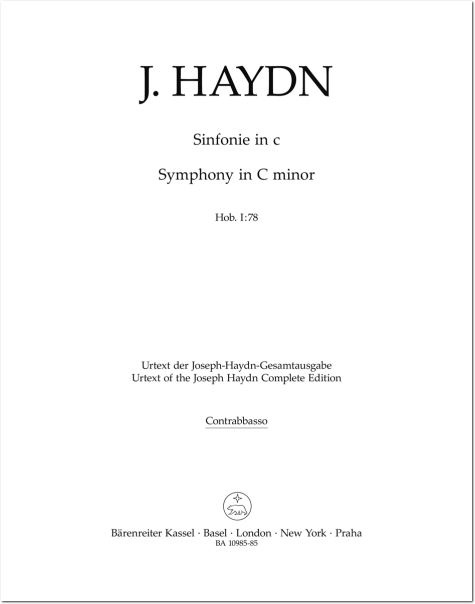 J. HAYDN

Sinfonie in c

Symphony in C minor

Hob. I:78

Urtext der Joseph-Haydn-Gesamtausgabe
Urtext of the Joseph Haydn Complete Edition

Contrabbasso

Bärenreiter Kassel · Basel · London · New York · Praha
BA 10985-85